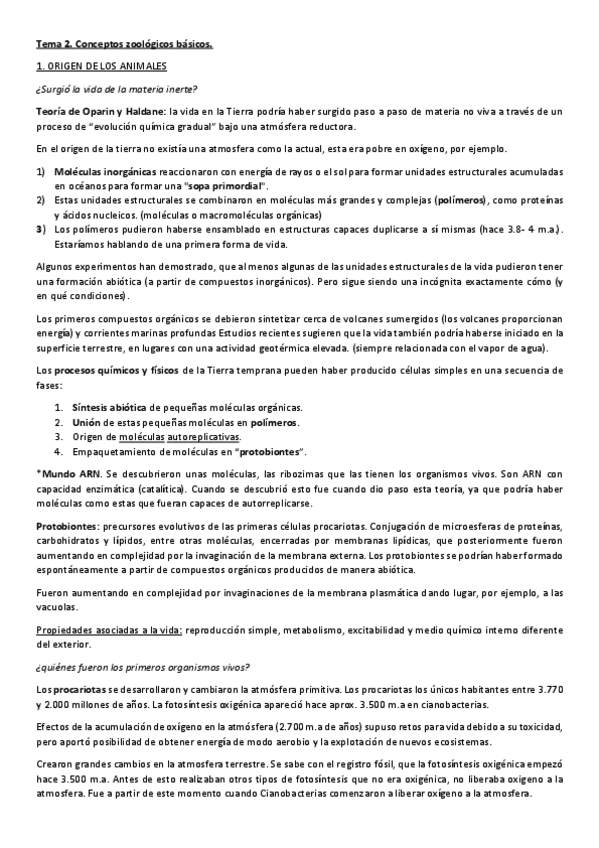 Tema 2. Conceptos zoológicos básicos.

1. ORIGEN DE LOS ANIMALES

¿Surgió la vida de la materia inerte?

Teoría de Oparin y Haldane: la vida en la Tierra podría haber surgido paso a paso de materia no viva a través de un proceso de "evolución química gradual" bajo una atmósfera reductora.

En el origen de la tierra no existía una atmosfera como la actual, esta era pobre en oxígeno, por ejemplo.

1) Moléculas inorgánicas reaccionaron con energía de rayos o el sol para formar unidades estructurales acumuladas en océanos para formar una "sopa primordial".
2) Estas unidades estructurales se combinaron en moléculas más grandes y complejas (polímeros), como proteínas y ácidos nucleicos. (moléculas o macromoléculas orgánicas)
3) Los polímeros pudieron haberse ensamblado en estructuras capaces duplicarse a sí mismas (hace 3.8- 4 m.a.). Estaríamos hablando de una primera forma de vida.

Algunos experimentos han demostrado, que al menos algunas de las unidades estructurales de la vida pudieron tener una formación abiótica (a partir de compuestos inorgánicos). Pero sigue siendo una incógnita exactamente cómo (y en qué condiciones).

Los primeros compuestos orgánicos se debieron sintetizar cerca de volcanes sumergidos (los volcanes proporcionan energía) y corrientes marinas profundas Estudios recientes sugieren que la vida también podría haberse iniciado en la superficie terrestre, en lugares con una actividad geotérmica elevada. (siempre relacionada con el vapor de agua).

Los procesos químicos y físicos de la Tierra temprana pueden haber producido células simples en una secuencia de fases:

1. Síntesis abiótica de pequeñas moléculas orgánicas.
2. Unión de estas pequeñas moléculas en polímeros.
3. Origen de moléculas autoreplicativas.
4. Empaquetamiento de moléculas en "protobiontes".

*Mundo ARN. Se descubrieron unas moléculas, las ribozimas que las tienen los organismos vivos. Son ARN con capacidad enzimática (catalítica). Cuando se descubrió esto fue cuando dio paso esta teoría, ya que podría haber moléculas como estas que fueran capaces de autorreplicarse.

Protobiontes: precursores evolutivos de las primeras células procariotas. Conjugación de microesferas de proteínas, carbohidratos y lípidos, entre otras moléculas, encerradas por membranas lipídicas, que posteriormente fueron aumentando en complejidad por la invaginación de la membrana externa. Los protobiontes se podrían haber formado espontáneamente a partir de compuestos orgánicos producidos de manera abiótica.

Fueron aumentando en complejidad por invaginaciones de la membrana plasmática dando lugar, por ejemplo, a las vacuolas.

Propiedades asociadas a la vida: reproducción simple, metabolismo, excitabilidad y medio químico interno diferente del exterior.

¿quiénes fueron los primeros organismos vivos?

Los procariotas se desarrollaron y cambiaron la atmósfera primitiva. Los procariotas los únicos habitantes entre 3.770 y 2.000 millones de años. La fotosíntesis oxigénica apareció hace aprox. 3.500 m.a en cianobacterias.

Efectos de la acumulación de oxígeno en la atmósfera (2.700 m.a de años) supuso retos para vida debido a su toxicidad, pero aportó posibilidad de obtener energía de modo aerobio y la explotación de nuevos ecosistemas.

Crearon grandes cambios en la atmosfera terrestre. Se sabe con el registro fósil, que la fotosíntesis oxigénica empezó hace 3.500 m.a. Antes de esto realizaban otros tipos de fotosíntesis que no era oxigénica, no liberaba oxigeno a la atmosfera. Fue a partir de este momento cuando Cianobacterias comenzaron a liberar oxígeno a la atmosfera.